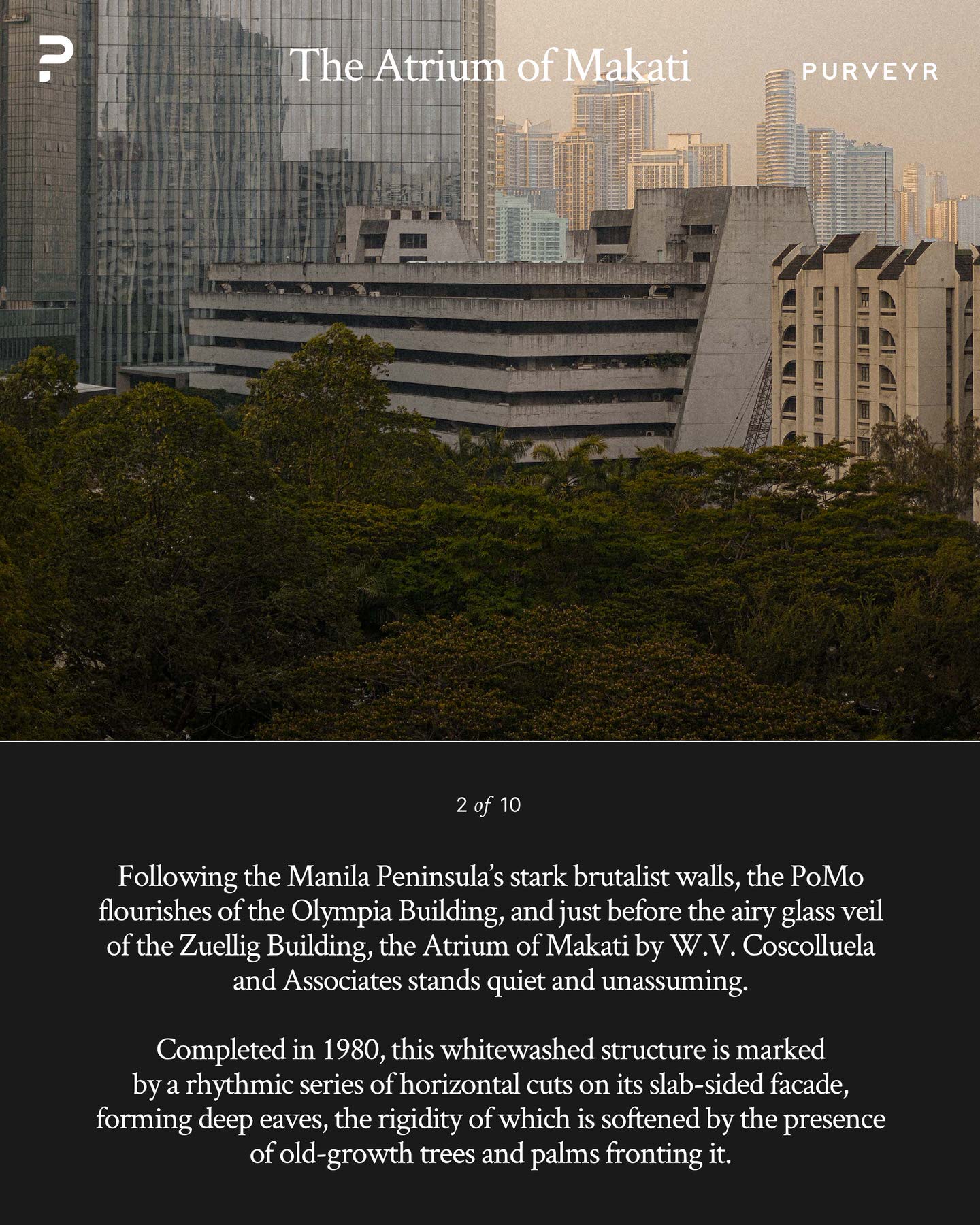 The Atrium of Makati

PURVEYR

2 of 10

Following the Manila Peninsula's stark brutalist walls, the PoMo flourishes of the Olympia Building, and just before the airy glass veil of the Zuellig Building, the Atrium of Makati by W.V. Coscolluela and Associates stands quiet and unassuming.

Completed in 1980, this whitewashed structure is marked by a rhythmic series of horizontal cuts on its slab-sided facade, forming deep eaves, the rigidity of which is softened by the presence of old-growth trees and palms fronting it.